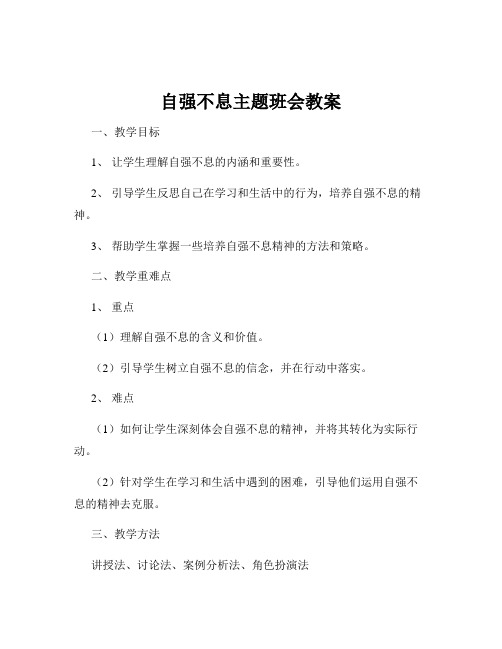 自强不息主题班会教案

一、教学目标

1、让学生理解自强不息的内涵和重要性。

2、引导学生反思自己在学习和生活中的行为，培养自强不息的精神。

3、帮助学生掌握一些培养自强不息精神的方法和策略。

二、教学重难点

1、重点

（1）理解自强不息的含义和价值。

（2）引导学生树立自强不息的信念，并在行动中落实。

2、难点

（1）如何让学生深刻体会自强不息的精神，并将其转化为实际行动。

（2）针对学生在学习和生活中遇到的困难，引导他们运用自强不息的精神去克服。

三、教学方法

讲授法、讨论法、案例分析法、角色扮演法